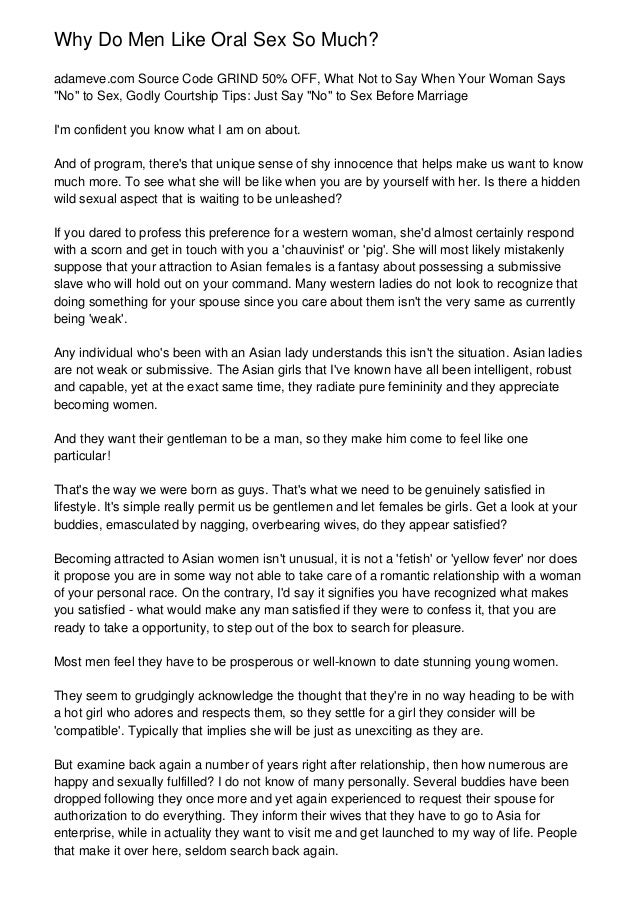 Why Do Men Like Oral Sex So Much?

adameve.com Source Code GRIND 50% OFF, What Not to Say When Your Woman Says "No" to Sex, Godly Courtship Tips: Just Say "No" to Sex Before Marriage

I'm confident you know what I am on about.

And of program, there's that unique sense of shy innocence that helps make us want to know much more. To see what she will be like when you are by yourself with her. Is there a hidden wild sexual aspect that is waiting to be unleashed?

If you dared to profess this preference for a western woman, she'd almost certainly respond with a scorn and get in touch with you a 'chauvinist' or 'pig'. She will most likely mistakenly suppose that your attraction to Asian females is a fantasy about possessing a submissive slave who will hold out on your command. Many western ladies do not look to recognize that doing something for your spouse since you care about them isn't the very same as currently being 'weak'.

Any individual who's been with an Asian lady understands this isn't the situation. Asian ladies are not weak or submissive. The Asian girls that I've known have all been intelligent, robust and capable, yet at the exact same time, they radiate pure femininity and they appreciate becoming women.

And they want their gentleman to be a man, so they make him come to feel like one particular!

That's the way we were born as guys. That's what we need to be genuinely satisfied in lifestyle. It's simple really permit us be gentlemen and let females be girls. Get a look at your buddies, emasculated by nagging, overbearing wives, do they appear satisfied?

Becoming attracted to Asian women isn't unusual, it is not a 'fetish' or 'yellow fever' nor does it propose you are in some way not able to take care of a romantic relationship with a woman of your personal race. On the contrary, I'd say it signifies you have recognized what makes you satisfied - what would make any man satisfied if they were to confess it, that you are ready to take a opportunity, to step out of the box to search for pleasure.

Most men feel they have to be prosperous or well-known to date stunning young women.

They seem to grudgingly acknowledge the thought that they're in no way heading to be with a hot girl who adores and respects them, so they settle for a girl they consider will be 'compatible'. Typically that implies she will be just as unexciting as they are.

But examine back again a number of years right after relationship, then how numerous are happy and sexually fulfilled? I do not know of many personally. Several buddies have been dropped following they once more and yet again experienced to request their spouse for authorization to do everything. They inform their wives that they have to go to Asia for enterprise, while in actuality they want to visit me and get launched to my way of life. People that make it over here, seldom search back again.